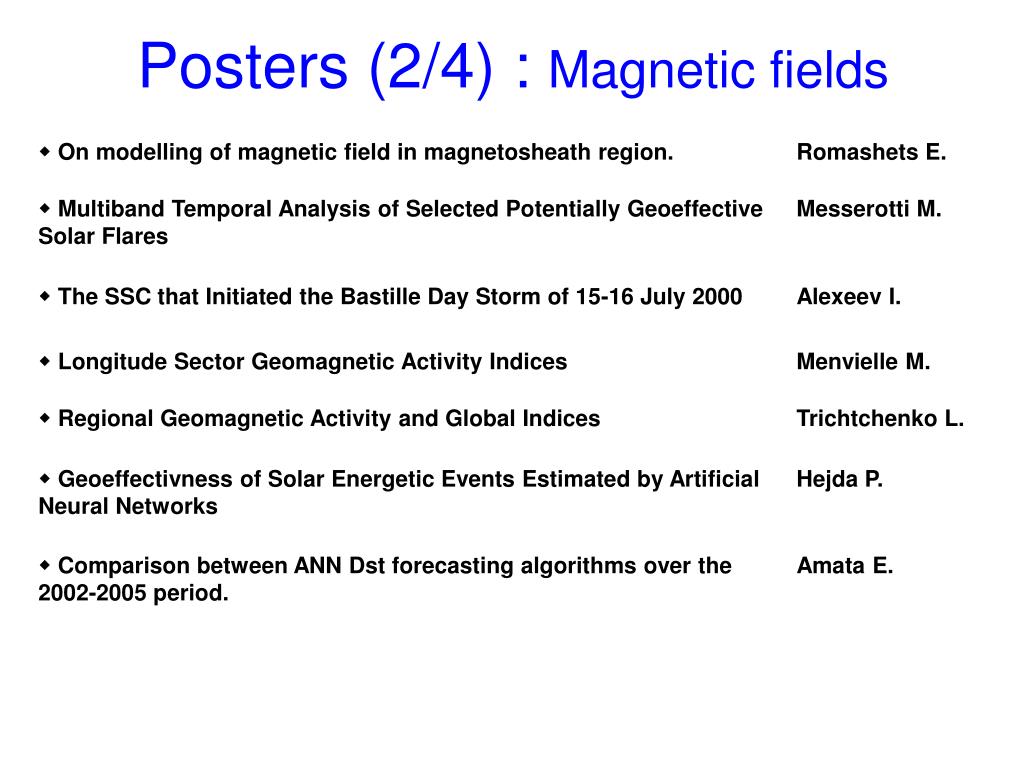 Posters (2/4) : Magnetic fields

◆ On modelling of magnetic field in magnetosheath region. Romashets E.

◆ Multiband Temporal Analysis of Selected Potentially Geoeffective Solar Flares Messerotti M.

◆ The SSC that Initiated the Bastille Day Storm of 15-16 July 2000 Alexeev I.

◆ Longitude Sector Geomagnetic Activity Indices Menvielle M.

◆ Regional Geomagnetic Activity and Global Indices Trichtchenko L.

◆ Geoeffectivness of Solar Energetic Events Estimated by Artificial Neural Networks Hejda P.

◆ Comparison between ANN Dst forecasting algorithms over the 2002-2005 period. Amata E.